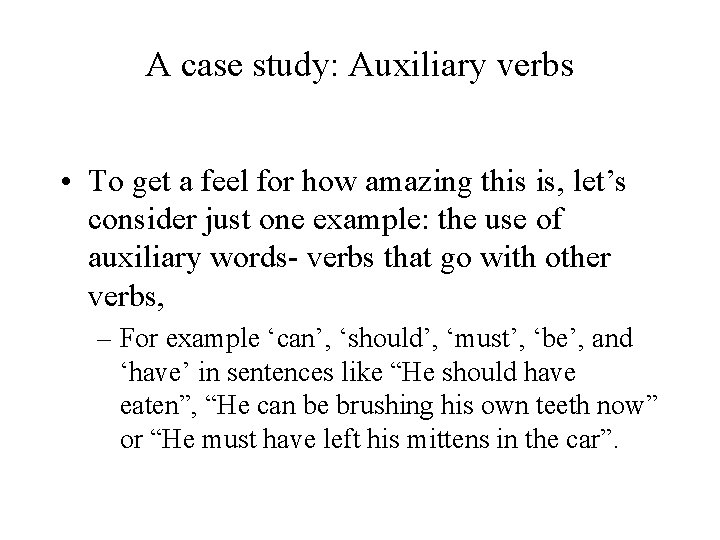 A case study: Auxiliary verbs

• To get a feel for how amazing this is, let’s consider just one example: the use of auxiliary words- verbs that go with other verbs,

– For example ‘can’, ‘should’, ‘must’, ‘be’, and ‘have’ in sentences like “He should have eaten”, “He can be brushing his own teeth now” or “He must have left his mittens in the car”.